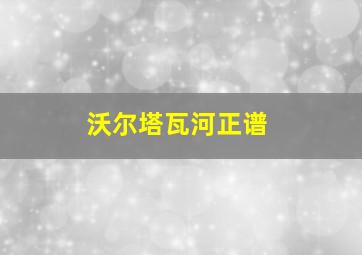 沃尔塔瓦河正谱